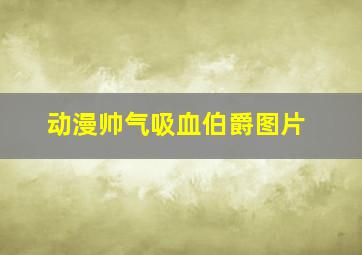 动漫帅气吸血伯爵图片